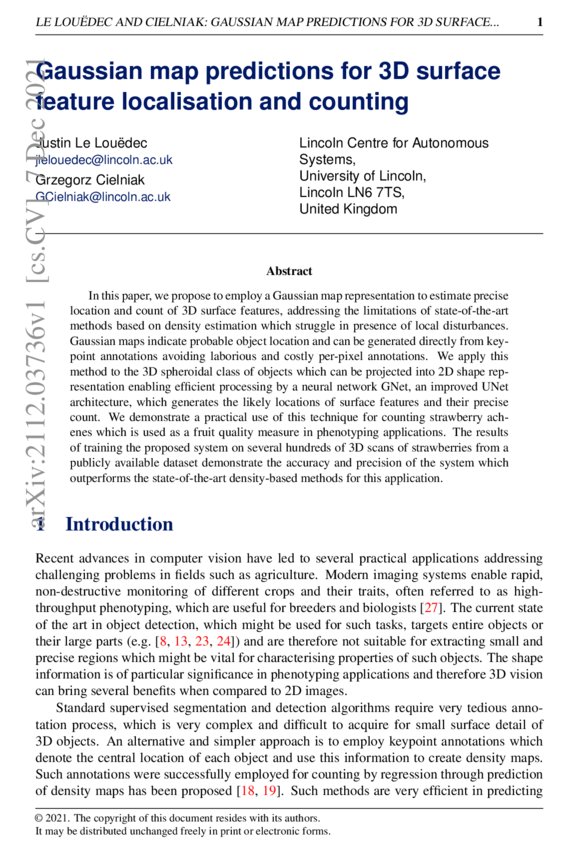 LE LOUËDEC AND CIELNIAK: GAUSSIAN MAP PREDICTIONS FOR 3D SURFACE... 1

arXiv:2112.03736v1 [cs.CV] 7 Dec 2021

Gaussian map predictions for 3D surface feature localisation and counting

Justin Le Louëdec
jlelouedec@lincoln.ac.uk
Grzegorz Cielniak
GCielniak@lincoln.ac.uk

Lincoln Centre for Autonomous Systems,
University of Lincoln,
Lincoln LN6 7TS,
United Kingdom

Abstract

In this paper, we propose to employ a Gaussian map representation to estimate precise location and count of 3D surface features, addressing the limitations of state-of-the-art methods based on density estimation which struggle in presence of local disturbances. Gaussian maps indicate probable object location and can be generated directly from keypoint annotations avoiding laborious and costly per-pixel annotations. We apply this method to the 3D spheroidal class of objects which can be projected into 2D shape representation enabling efficient processing by a neural network GNet, an improved UNet architecture, which generates the likely locations of surface features and their precise count. We demonstrate a practical use of this technique for counting strawberry achenes which is used as a fruit quality measure in phenotyping applications. The results of training the proposed system on several hundreds of 3D scans of strawberries from a publicly available dataset demonstrate the accuracy and precision of the system which outperforms the state-of-the-art density-based methods for this application.

1 Introduction

Recent advances in computer vision have led to several practical applications addressing challenging problems in fields such as agriculture. Modern imaging systems enable rapid, non-destructive monitoring of different crops and their traits, often referred to as high-throughput phenotyping, which are useful for breeders and biologists [27]. The current state of the art in object detection, which might be used for such tasks, targets entire objects or their large parts (e.g. [8, 13, 23, 24]) and are therefore not suitable for extracting small and precise regions which might be vital for characterising properties of such objects. The shape information is of particular significance in phenotyping applications and therefore 3D vision can bring several benefits when compared to 2D images.

Standard supervised segmentation and detection algorithms require very tedious annotation process, which is very complex and difficult to acquire for small surface detail of 3D objects. An alternative and simpler approach is to employ keypoint annotations which denote the central location of each object and use this information to create density maps. Such annotations were successfully employed for counting by regression through prediction of density maps has been proposed [18, 19]. Such methods are very efficient in predicting

© 2021. The copyright of this document resides with its authors.
It may be distributed unchanged freely in print or electronic forms.